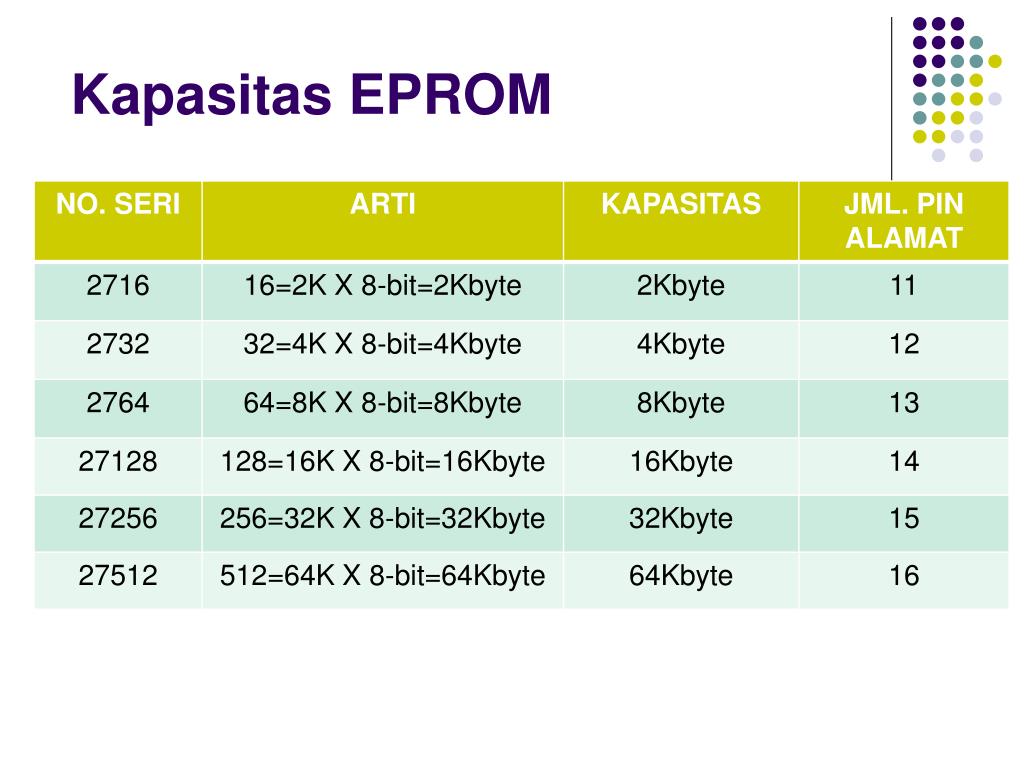 Kapasitas EPROM

| NO. SERI | ARTI | KAPASITAS | JML. PIN ALAMAT |
|---|---|---|---|
| 2716 | 16=2K X 8-bit=2Kbyte | 2Kbyte | 11 |
| 2732 | 32=4K X 8-bit=4Kbyte | 4Kbyte | 12 |
| 2764 | 64=8K X 8-bit=8Kbyte | 8Kbyte | 13 |
| 27128 | 128=16K X 8-bit=16Kbyte | 16Kbyte | 14 |
| 27256 | 256=32K X 8-bit=32Kbyte | 32Kbyte | 15 |
| 27512 | 512=64K X 8-bit=64Kbyte | 64Kbyte | 16 |